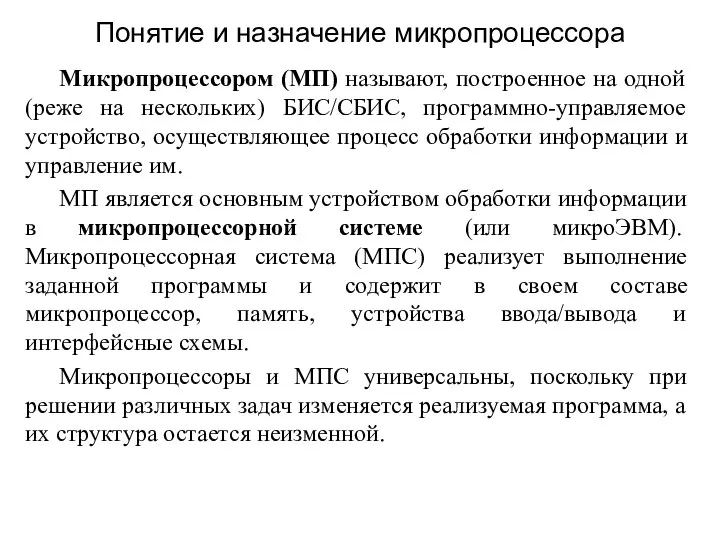 Понятие и назначение микропроцессора

Микропроцессором (МП) называют, построенное на одной (реже на нескольких) БИС/СБИС, программно-управляемое устройство, осуществляющее процесс обработки информации и управление им.

МП является основным устройством обработки информации в микропроцессорной системе (или микроЭВМ). Микропроцессорная система (МПС) реализует выполнение заданной программы и содержит в своем составе микропроцессор, память, устройства ввода/вывода и интерфейсные схемы.

Микропроцессоры и МПС универсальны, поскольку при решении различных задач изменяется реализуемая программа, а их структура остается неизменной.